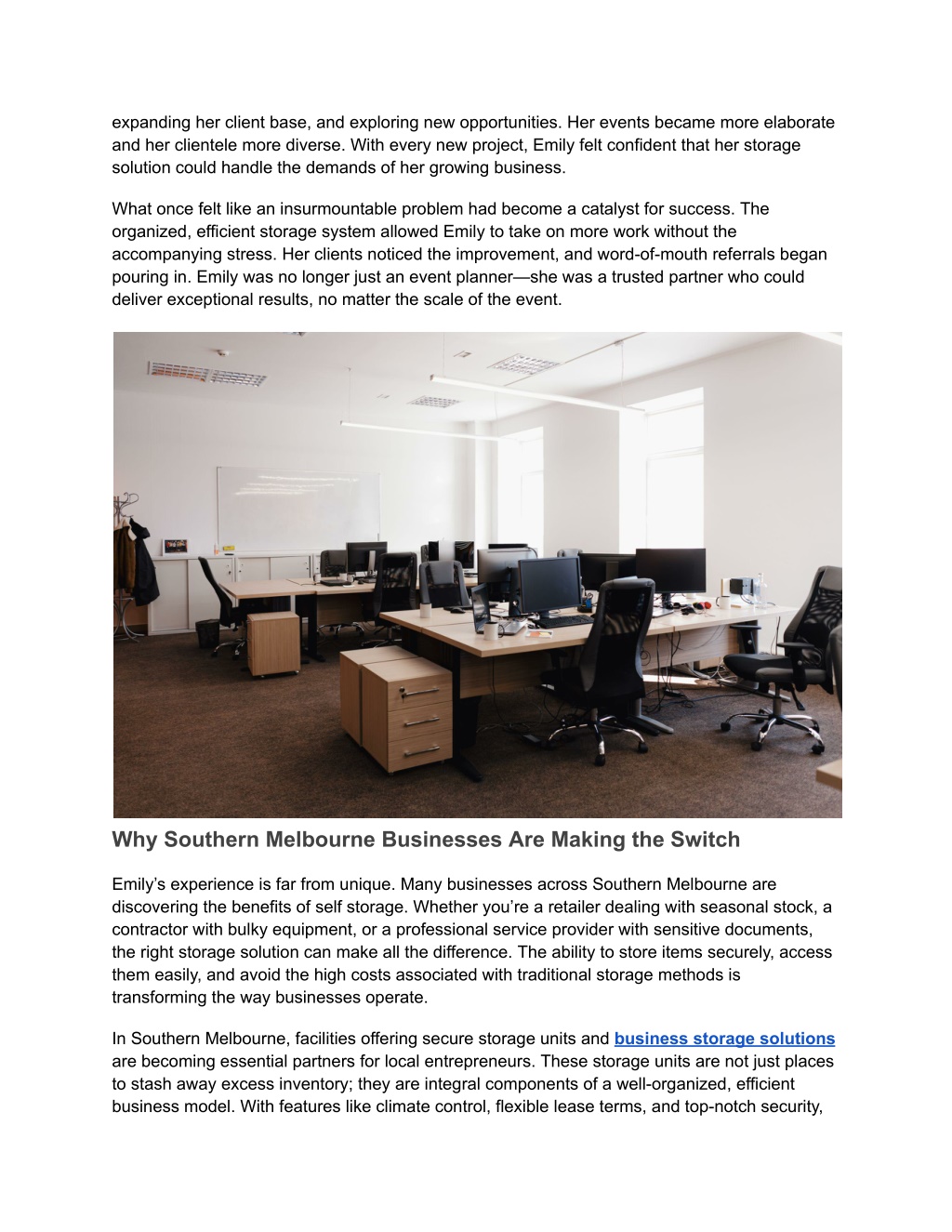 expanding her client base, and exploring new opportunities. Her events became more elaborate and her clientele more diverse. With every new project, Emily felt confident that her storage solution could handle the demands of her growing business.

What once felt like an insurmountable problem had become a catalyst for success. The organized, efficient storage system allowed Emily to take on more work without the accompanying stress. Her clients noticed the improvement, and word-of-mouth referrals began pouring in. Emily was no longer just an event planner—she was a trusted partner who could deliver exceptional results, no matter the scale of the event.

Why Southern Melbourne Businesses Are Making the Switch

Emily's experience is far from unique. Many businesses across Southern Melbourne are discovering the benefits of self storage. Whether you're a retailer dealing with seasonal stock, a contractor with bulky equipment, or a professional service provider with sensitive documents, the right storage solution can make all the difference. The ability to store items securely, access them easily, and avoid the high costs associated with traditional storage methods is transforming the way businesses operate.

In Southern Melbourne, facilities offering secure storage units and business storage solutions are becoming essential partners for local entrepreneurs. These storage units are not just places to stash away excess inventory; they are integral components of a well-organized, efficient business model. With features like climate control, flexible lease terms, and top-notch security,